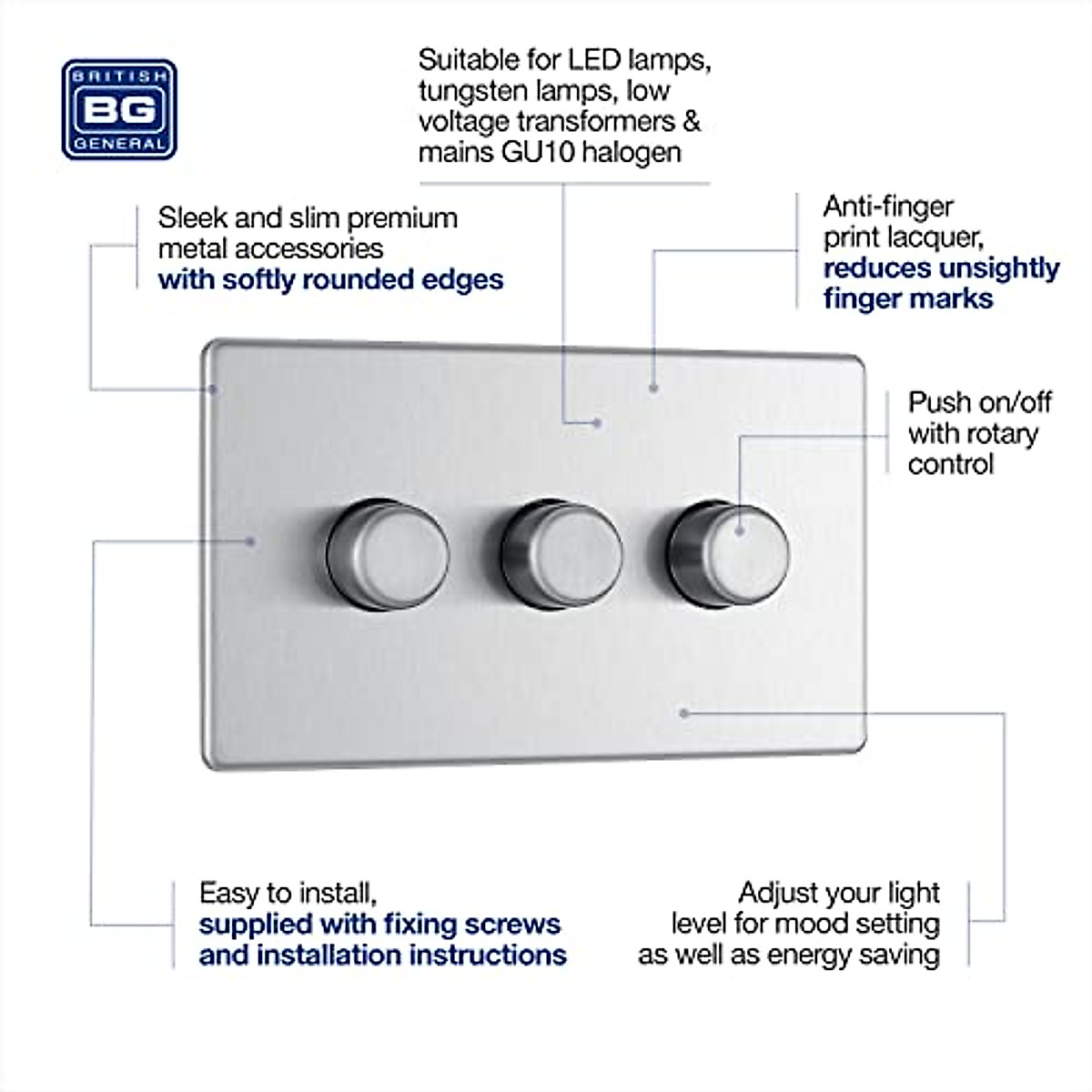 BRITISH
BG
GENERAL

Suitable for LED lamps, tungsten lamps, low voltage transformers & mains GU10 halogen

Sleek and slim premium metal accessories with softly rounded edges

Anti-finger print lacquer, reduces unsightly finger marks

Push on/off with rotary control

Easy to install, supplied with fixing screws and installation instructions

Adjust your light level for mood setting as well as energy saving